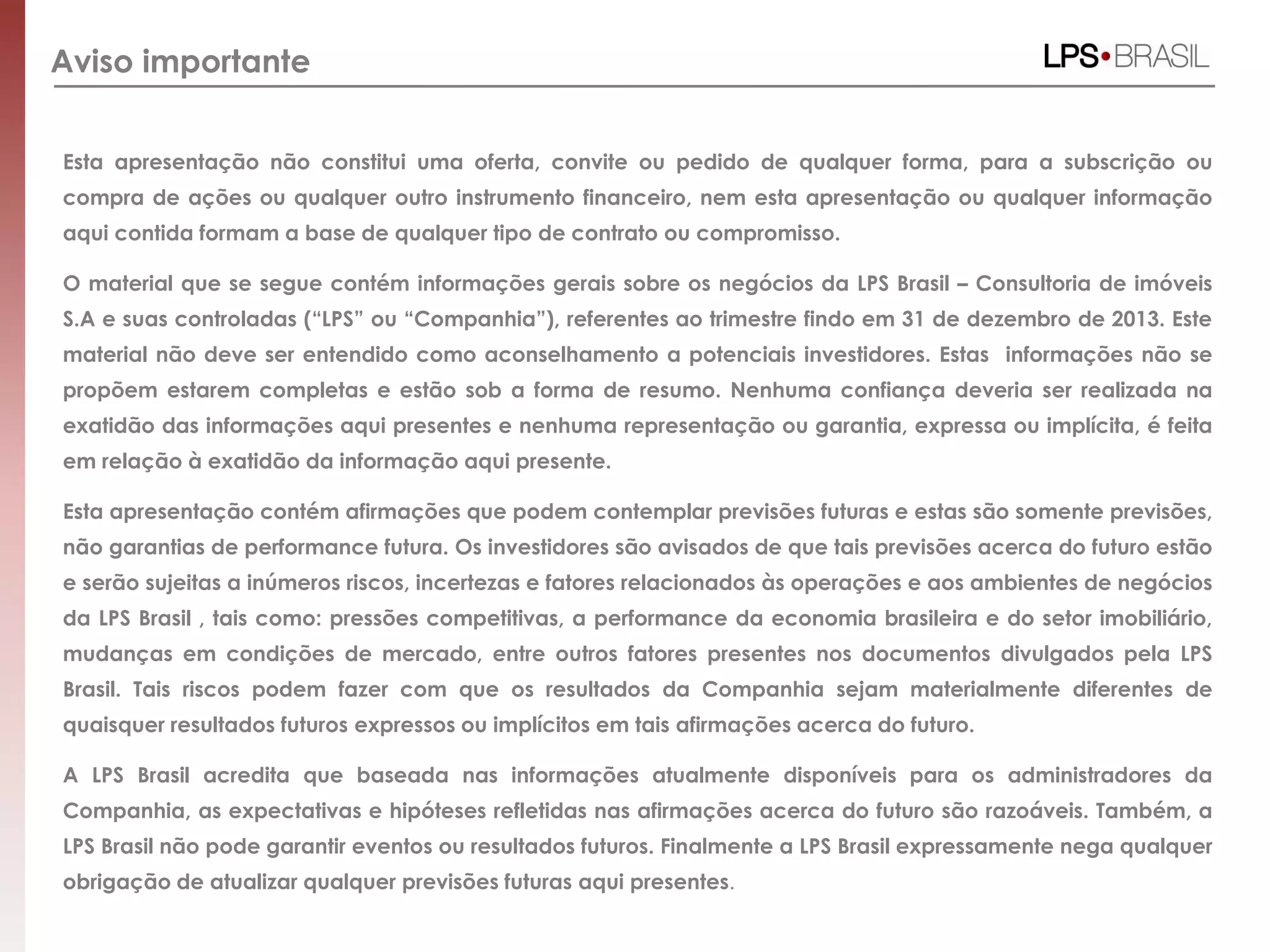 Aviso importante

LPS•BRASIL

Esta apresentação não constitui uma oferta, convite ou pedido de qualquer forma, para a subscrição ou compra de ações ou qualquer outro instrumento financeiro, nem esta apresentação ou qualquer informação aqui contida formam a base de qualquer tipo de contrato ou compromisso.

O material que se segue contém informações gerais sobre os negócios da LPS Brasil – Consultoria de imóveis S.A e suas controladas (“LPS” ou “Companhia”), referentes ao trimestre findo em 31 de dezembro de 2013. Este material não deve ser entendido como aconselhamento a potenciais investidores. Estas informações não se propõem estarem completas e estão sob a forma de resumo. Nenhuma confiança deveria ser realizada na exatidão das informações aqui presentes e nenhuma representação ou garantia, expressa ou implícita, é feita em relação à exatidão da informação aqui presente.

Esta apresentação contém afirmações que podem contemplar previsões futuras e estas são somente previsões, não garantias de performance futura. Os investidores são avisados de que tais previsões acerca do futuro estão e serão sujeitas a inúmeros riscos, incertezas e fatores relacionados às operações e aos ambientes de negócios da LPS Brasil , tais como: pressões competitivas, a performance da economia brasileira e do setor imobiliário, mudanças em condições de mercado, entre outros fatores presentes nos documentos divulgados pela LPS Brasil. Tais riscos podem fazer com que os resultados da Companhia sejam materialmente diferentes de quaisquer resultados futuros expressos ou implícitos em tais afirmações acerca do futuro.

A LPS Brasil acredita que baseada nas informações atualmente disponíveis para os administradores da Companhia, as expectativas e hipóteses refletidas nas afirmações acerca do futuro são razoáveis. Também, a LPS Brasil não pode garantir eventos ou resultados futuros. Finalmente a LPS Brasil expressamente nega qualquer obrigação de atualizar qualquer previsões futuras aqui presentes.